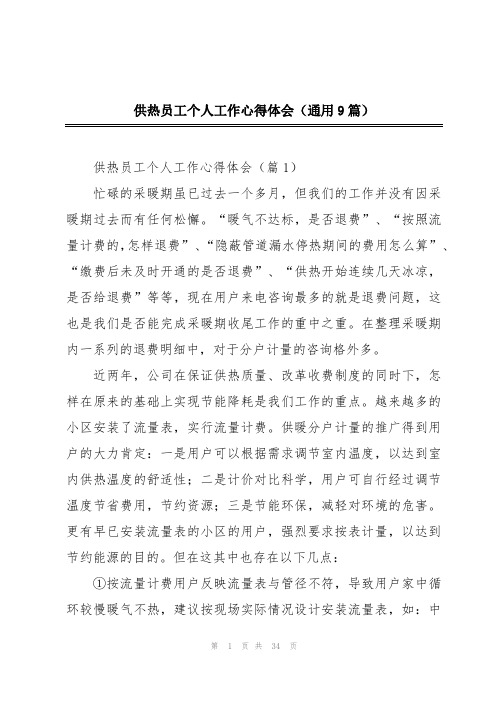 供热员工个人工作心得体会（通用9篇）

供热员工个人工作心得体会（篇1）

忙碌的采暖期虽已过去一个多月，但我们的工作并没有因采暖期过去而有任何松懈。“暖气不达标，是否退费”、“按照流量计费的,怎样退费”、“隐蔽管道漏水停热期间的费用怎么算”、“缴费后未及时开通的是否退费”、“供热开始连续几天冰凉，是否给退费”等等，现在用户来电咨询最多的就是退费问题，这也是我们是否能完成采暖期收尾工作的重中之重。在整理采暖期内一系列的退费明细中，对于分户计量的咨询格外多。

近两年，公司在保证供热质量、改革收费制度的同时下，怎样在原来的基础上实现节能降耗是我们工作的重点。越来越多的小区安装了流量表，实行流量计费。供暖分户计量的推广得到用户的大力肯定：一是用户可以根据需求调节室内温度，以达到室内供热温度的舒适性；二是计价对比科学，用户可自行经过调节温度节省费用，节约资源；三是节能环保，减轻对环境的危害。更有早已安装流量表的小区的用户，强烈要求按表计量，以达到节约能源的目的。但在这其中也存在以下几点：

①按流量计费用户反映流量表与管径不符，导致用户家中循环较慢暖气不热，建议按现场实际情况设计安装流量表，如：中

第 1 页 共 34 页